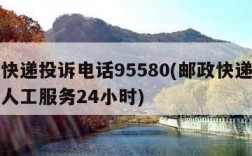 快递投诉电话95580(邮政快递
人工服务24小时)